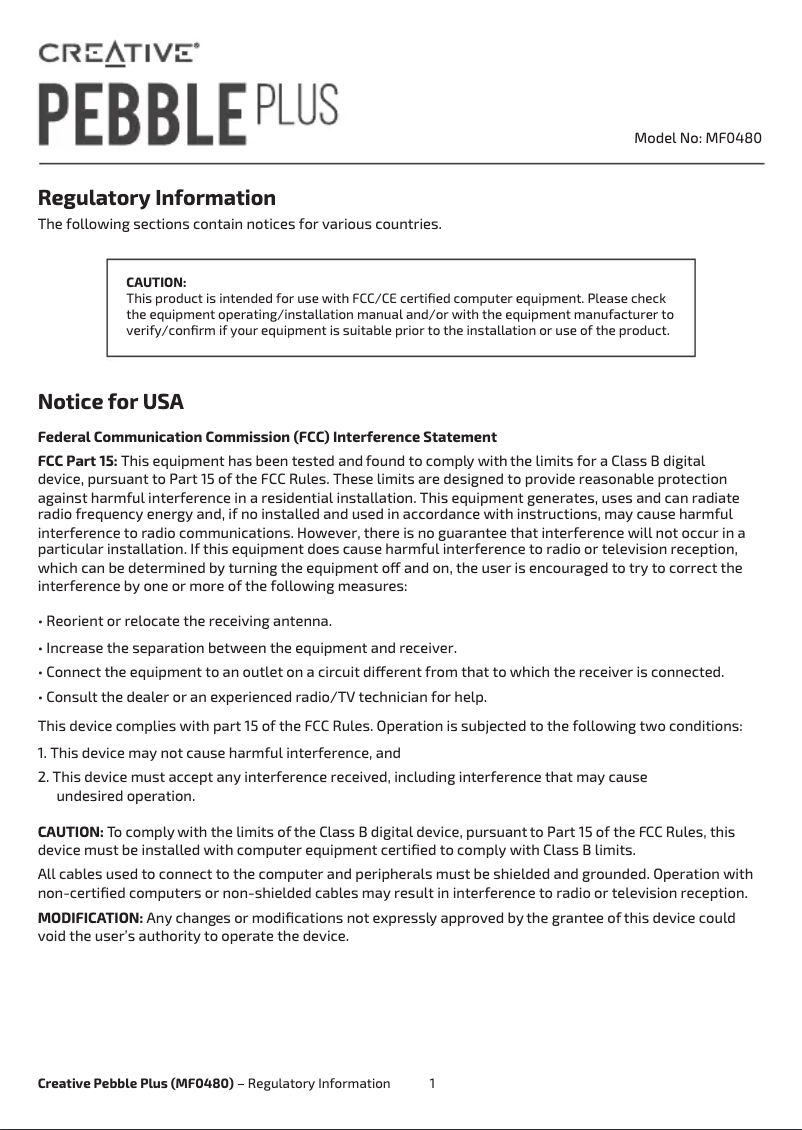 CREATIVE®
PEBBLE PLUS

Model No: MF0480

Regulatory Information
The following sections contain notices for various countries.

CAUTION:
This product is intended for use with FCC/CE certified computer equipment. Please check the equipment operating/installation manual and/or with the equipment manufacturer to verify/confirm if your equipment is suitable prior to the installation or use of the product.

Notice for USA
Federal Communication Commission (FCC) Interference Statement
FCC Part 15: This equipment has been tested and found to comply with the limits for a Class B digital device, pursuant to Part 15 of the FCC Rules. These limits are designed to provide reasonable protection against harmful interference in a residential installation. This equipment generates, uses and can radiate radio frequency energy and, if no installed and used in accordance with instructions, may cause harmful interference to radio communications. However, there is no guarantee that interference will not occur in a particular installation. If this equipment does cause harmful interference to radio or television reception, which can be determined by turning the equipment off and on, the user is encouraged to try to correct the interference by one or more of the following measures:

• Reorient or relocate the receiving antenna.
• Increase the separation between the equipment and receiver.
• Connect the equipment to an outlet on a circuit different from that to which the receiver is connected.
• Consult the dealer or an experienced radio/TV technician for help.

This device complies with part 15 of the FCC Rules. Operation is subjected to the following two conditions:
1. This device may not cause harmful interference, and
2. This device must accept any interference received, including interference that may cause undesired operation.

CAUTION: To comply with the limits of the Class B digital device, pursuant to Part 15 of the FCC Rules, this device must be installed with computer equipment certified to comply with Class B limits.
All cables used to connect to the computer and peripherals must be shielded and grounded. Operation with non-certified computers or non-shielded cables may result in interference to radio or television reception.
MODIFICATION: Any changes or modifications not expressly approved by the grantee of this device could void the user's authority to operate the device.

Creative Pebble Plus (MF0480) – Regulatory Information 1